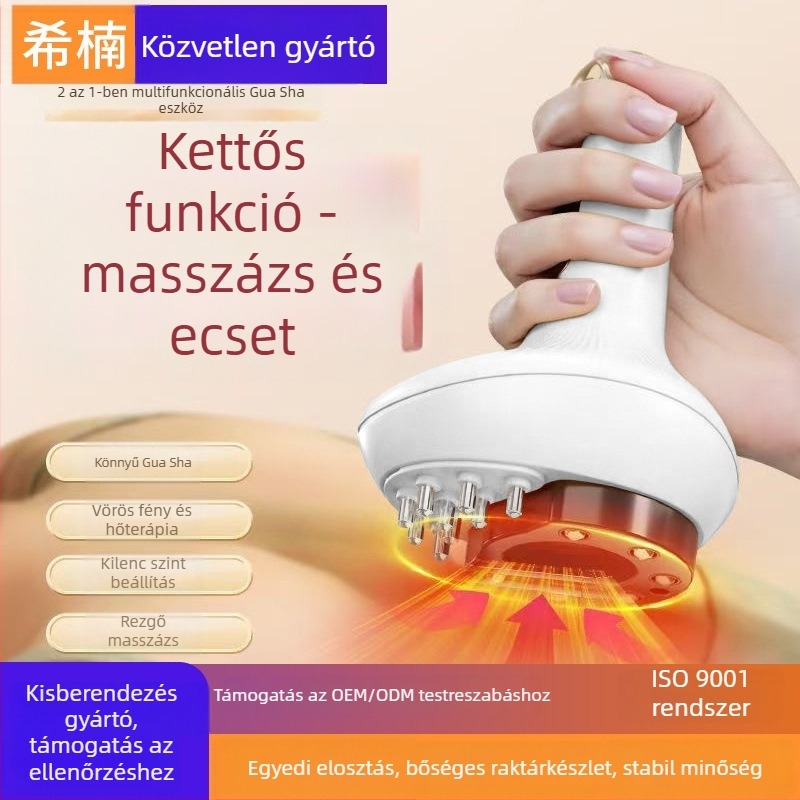 希楠 Közvetlen gyártó

2 az 1-ben multifunkcionális Gua Sha eszköz

Kettős funkció - masszázs és ecset

Könnyű Gua Sha

Vörös fény és hőterápia

Kilenc szint beállítás

Rezgő masszázs

Kisberendezés gyártó, támogatás az ellenőrzéshez

Támogatás az OEM/ODM testreszabáshoz

ISO 9001 rendszer

Egyedi elosztás, bőséges raktárkészlet, stabil minőség